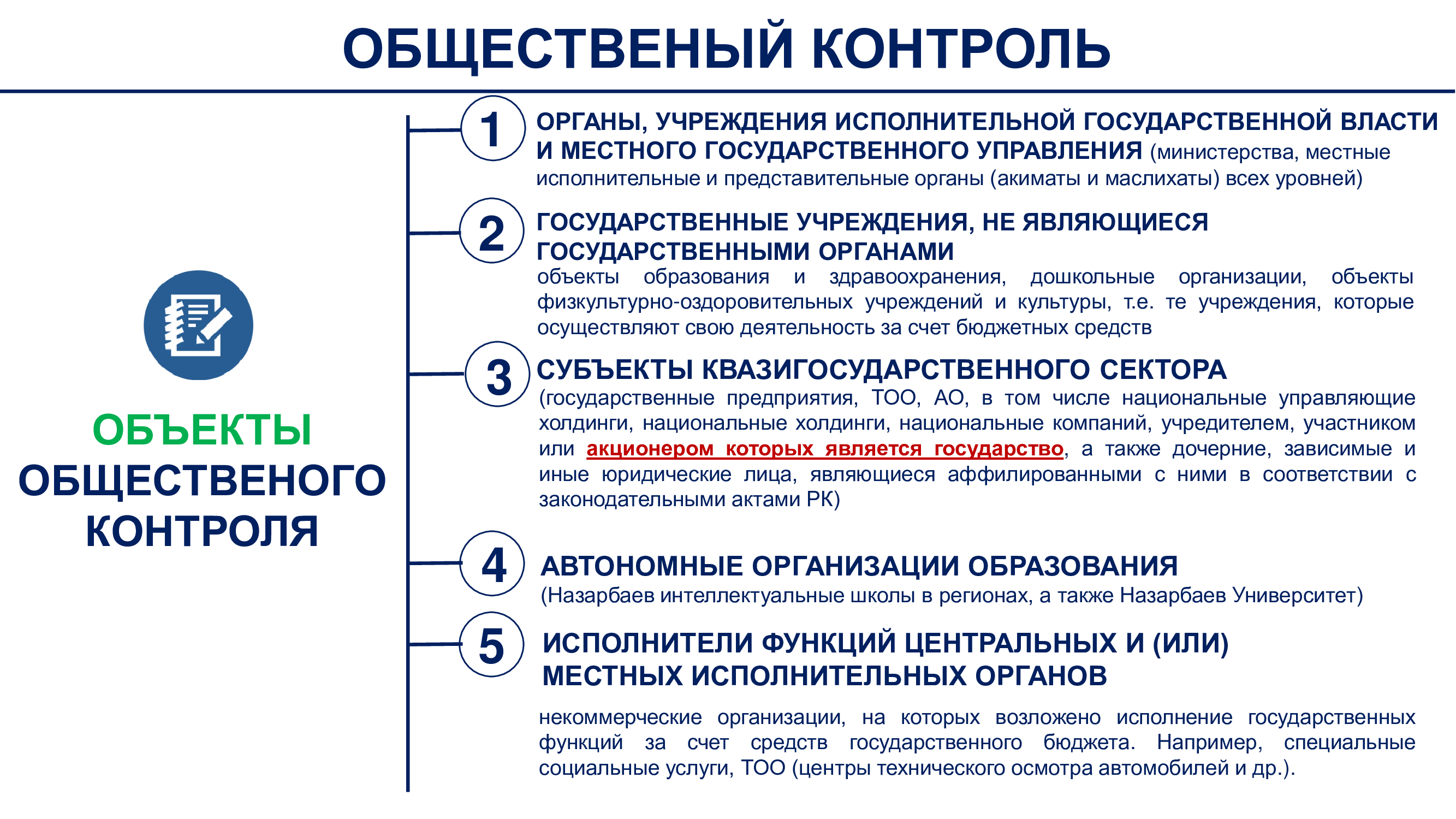 ОБЩЕСТВЕНЫЙ КОНТРОЛЬ

ОБЪЕКТЫ ОБЩЕСТВЕНОГО КОНТРОЛЯ

1 ОРГАНЫ, УЧРЕЖДЕНИЯ ИСПОЛНИТЕЛЬНОЙ ГОСУДАРСТВЕННОЙ ВЛАСТИ И МЕСТНОГО ГОСУДАРСТВЕННОГО УПРАВЛЕНИЯ (министерства, местные исполнительные и представительные органы (акиматы и маслихаты) всех уровней)

2 ГОСУДАРСТВЕННЫЕ УЧРЕЖДЕНИЯ, НЕ ЯВЛЯЮЩИЕСЯ ГОСУДАРСТВЕННЫМИ ОРГАНАМИ
объекты образования и здравоохранения, дошкольные организации, объекты физкультурно-оздоровительных учреждений и культуры, т.е. те учреждения, которые осуществляют свою деятельность за счет бюджетных средств

3 СУБЪЕКТЫ КВАЗИГОСУДАРСТВЕННОГО СЕКТОРА
(государственные предприятия, ТОО, АО, в том числе национальные управляющие холдинги, национальные холдинги, национальные компаний, учредителем, участником или акционером которых является государство, а также дочерние, зависимые и иные юридические лица, являющиеся аффилированными с ними в соответствии с законодательными актами РК)

4 АВТОНОМНЫЕ ОРГАНИЗАЦИИ ОБРАЗОВАНИЯ
(Назарбаев интеллектуальные школы в регионах, а также Назарбаев Университет)

5 ИСПОЛНИТЕЛИ ФУНКЦИЙ ЦЕНТРАЛЬНЫХ И (ИЛИ) МЕСТНЫХ ИСПОЛНИТЕЛЬНЫХ ОРГАНОВ

некоммерческие организации, на которых возложено исполнение государственных функций за счет средств государственного бюджета. Например, специальные социальные услуги, ТОО (центры технического осмотра автомобилей и др.).